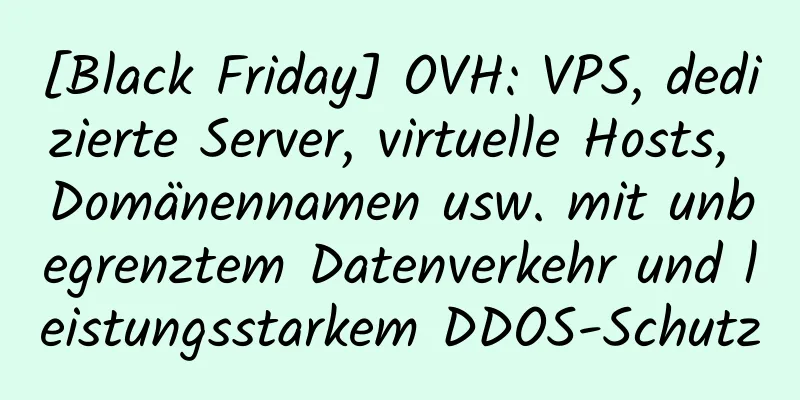 [Black Friday] OVH: VPS, dedizierte Server, virtuelle Hosts, Domänennamen usw. mit unbegrenztem Datenverkehr und leistungsstarkem DDOS-Schutz